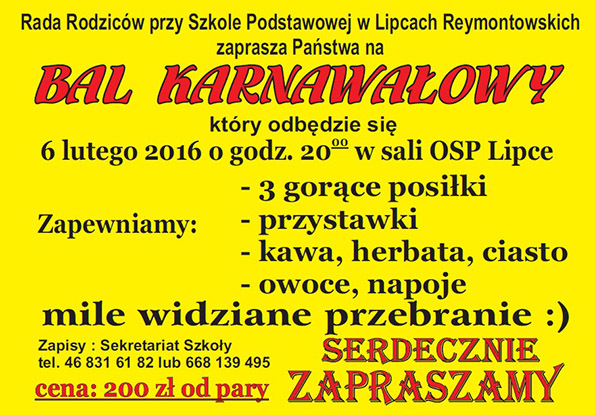 Rada Rodziców przy Szkole Podstawowej w Lipcach Reymontowskich
zaprasza Państwa na

BAL KARNAWAŁOWY

który odbędzie się
6 lutego 2016 o godz. $20^{00}$ w sali OSP Lipce

Zapewniamy:
- 3 gorące posiłki
- przystawki
- kawa, herbata, ciasto
- owoce, napoje

mile widziane przebranie :)

Zapisy : Sekretariat Szkoły
tel. 46 831 61 82 lub 668 139 495

cena: 200 zł od pary

SERDECZNIE
ZAPRASZAMY